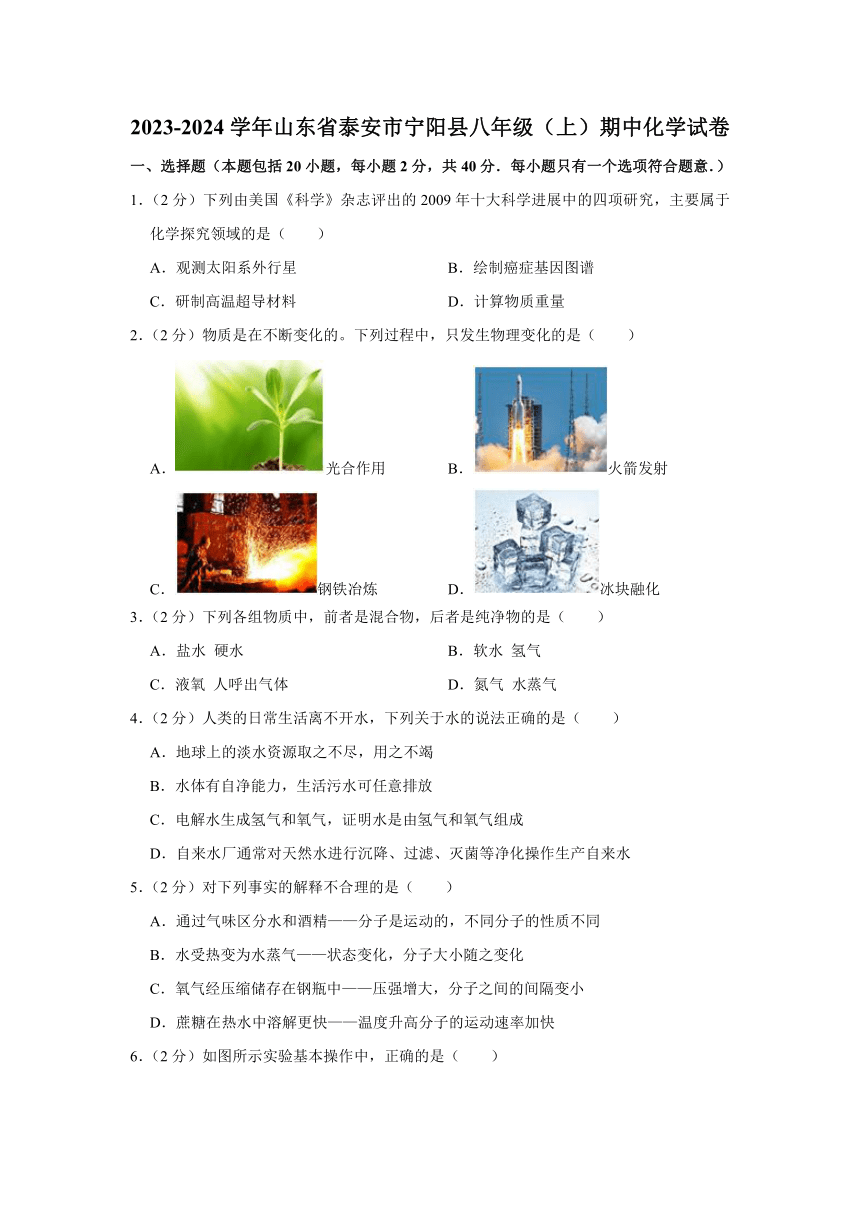 2023-2024 学年山东省泰安市宁阳县八年级（上）期中化学试卷

一、选择题（本题包括 20 小题，每小题 2 分，共 40 分．每小题只有一个选项符合题意.）

1.（2 分）下列由美国《科学》杂志评出的 2009 年十大科学进展中的四项研究，主要属于化学探究领域的是（　　）

A．观测太阳系外行星　　B．绘制癌症基因图谱

C．研制高温超导材料　　D．计算物质重量

2.（2 分）物质是在不断变化的。下列过程中，只发生物理变化的是（　　）

A．光合作用　　B．火箭发射

C．钢铁冶炼　　D．冰块融化

3.（2 分）下列各组物质中，前者是混合物，后者是纯净物的是（　　）

A．盐水 硬水　　B．软水 氢气

C．液氧 人呼出气体　　D．氮气 水蒸气

4.（2 分）人类的日常生活离不开水，下列关于水的说法正确的是（　　）

A．地球上的淡水资源取之不尽，用之不竭

B．水体有自净能力，生活污水可任意排放

C．电解水生成氢气和氧气，证明水是由氢气和氧气组成

D．自来水厂通常对天然水进行沉降、过滤、灭菌等净化操作生产自来水

5.（2 分）对下列事实的解释不合理的是（　　）

A．通过气味区分水和酒精——分子是运动的，不同分子的性质不同

B．水受热变为水蒸气——状态变化，分子大小随之变化

C．氧气经压缩储存在钢瓶中——压强增大，分子之间的间隔变小

D．蔗糖在热水中溶解更快——温度升高分子的运动速率加快

6.（2 分）如图所示实验基本操作中，正确的是（　　）